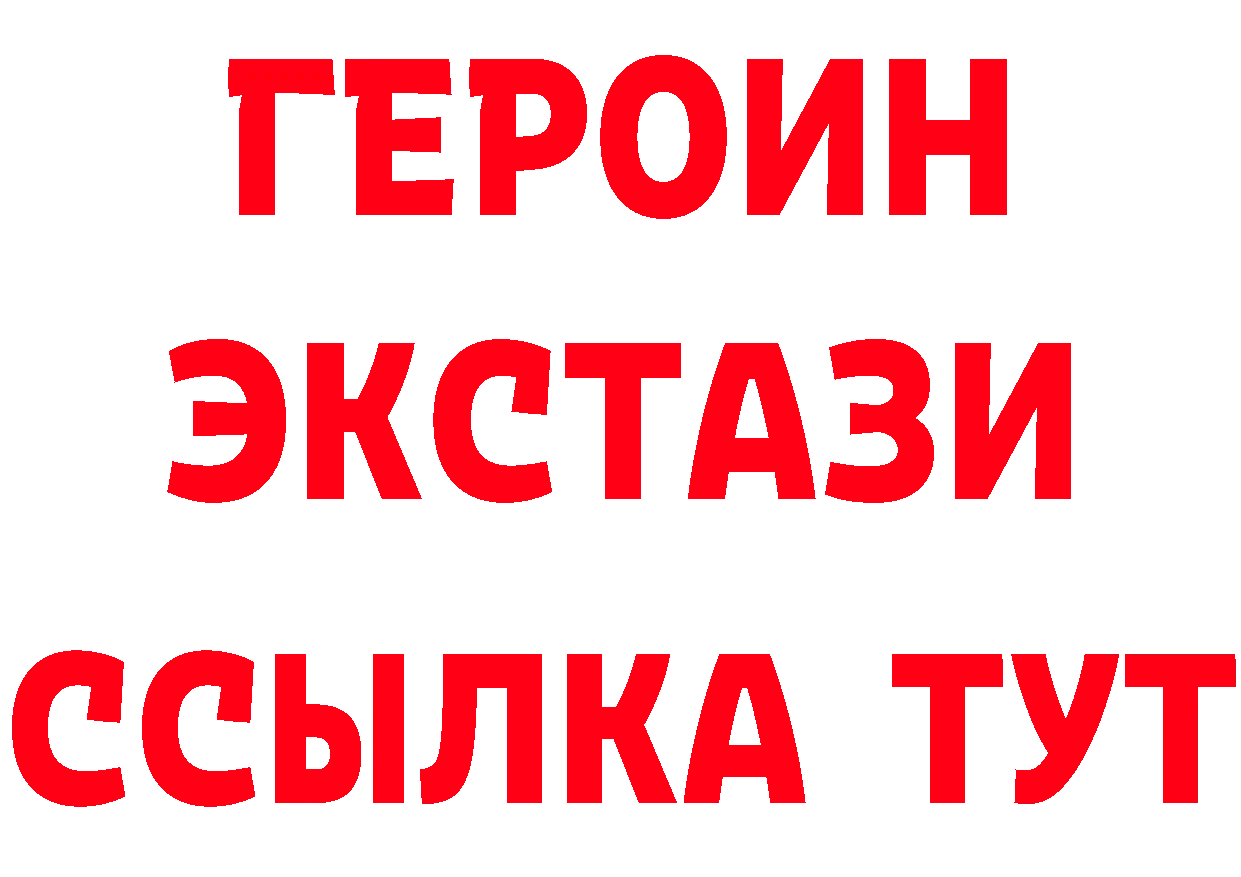 ГЕРОИН ЭКСТАЗИ ССЫЛКА ТУТ